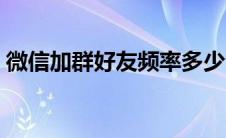 微信加群好友频率多少